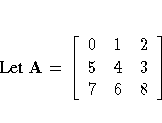 Let $\mathbf{A} = \begin{bmatrix} 0 & 1 & 2 \\ 5 & 4 & 3 \\ 7 & 6 & 8 \end{bmatrix}$